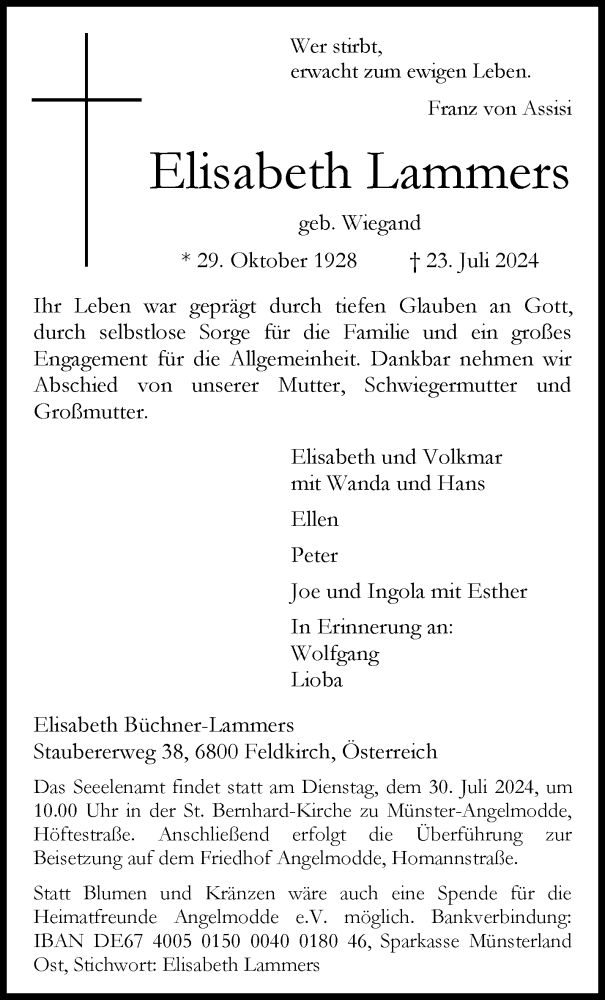 Wer stirbt,
erwacht zum ewigen Leben.

Franz von Assisi

Elisabeth Lammers

geb. Wiegand

* 29. Oktober 1928 † 23. Juli 2024

Ihr Leben war geprägt durch tiefen Glauben an Gott, durch selbstlose Sorge für die Familie und ein großes Engagement für die Allgemeinheit. Dankbar nehmen wir Abschied von unserer Mutter, Schwiegermutter und Großmutter.

Elisabeth und Volkmar
mit Wanda und Hans

Ellen

Peter

Joe und Ingola mit Esther

In Erinnerung an:
Wolfgang
Lioba

Elisabeth Büchner-Lammers
Staubererweg 38, 6800 Feldkirch, Österreich

Das Seelenamt findet statt am Dienstag, dem 30. Juli 2024, um 10.00 Uhr in der St. Bernhard-Kirche zu Münster-Angelmodde, Höftestraße. Anschließend erfolgt die Überführung zur Beisetzung auf dem Friedhof Angelmodde, Homannstraße.

Statt Blumen und Kränzen wäre auch eine Spende für die Heimatfreunde Angelmodde e.V. möglich. Bankverbindung: IBAN DE67 4005 0150 0040 0180 46, Sparkasse Münsterland Ost, Stichwort: Elisabeth Lammers